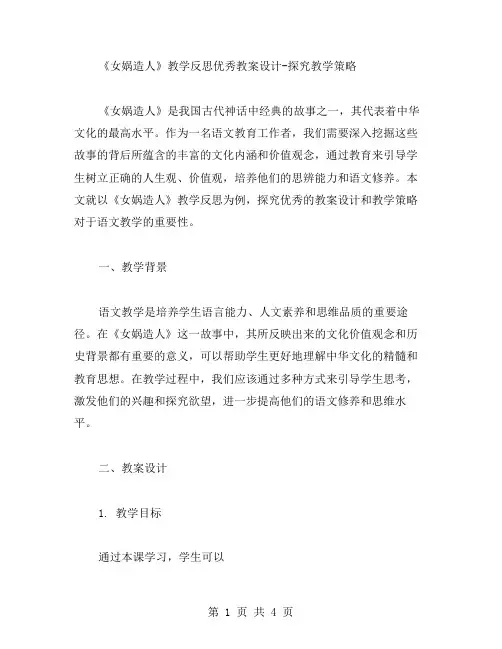 《女娲造人》教学反思优秀教案设计-探究教学策略

《女娲造人》是我国古代神话中经典的故事之一，其代表着中华文化的最高水平。作为一名语文教育工作者，我们需要深入挖掘这些故事的背后所蕴含的丰富的文化内涵和价值观念，通过教育来引导学生树立正确的人生观、价值观，培养他们的思辨能力和语文修养。本文就以《女娲造人》教学反思为例，探究优秀的教案设计和教学策略对于语文教学的重要性。

一、教学背景

语文教学是培养学生语言能力、人文素养和思维品质的重要途径。在《女娲造人》这一故事中，其所反映出来的文化价值观念和历史背景都有重要的意义，可以帮助学生更好地理解中华文化的精髓和教育思想。在教学过程中，我们应该通过多种方式来引导学生思考，激发他们的兴趣和探究欲望，进一步提高他们的语文修养和思维水平。

二、教案设计

1. 教学目标

通过本课学习，学生可以

第 1 页 共 4 页